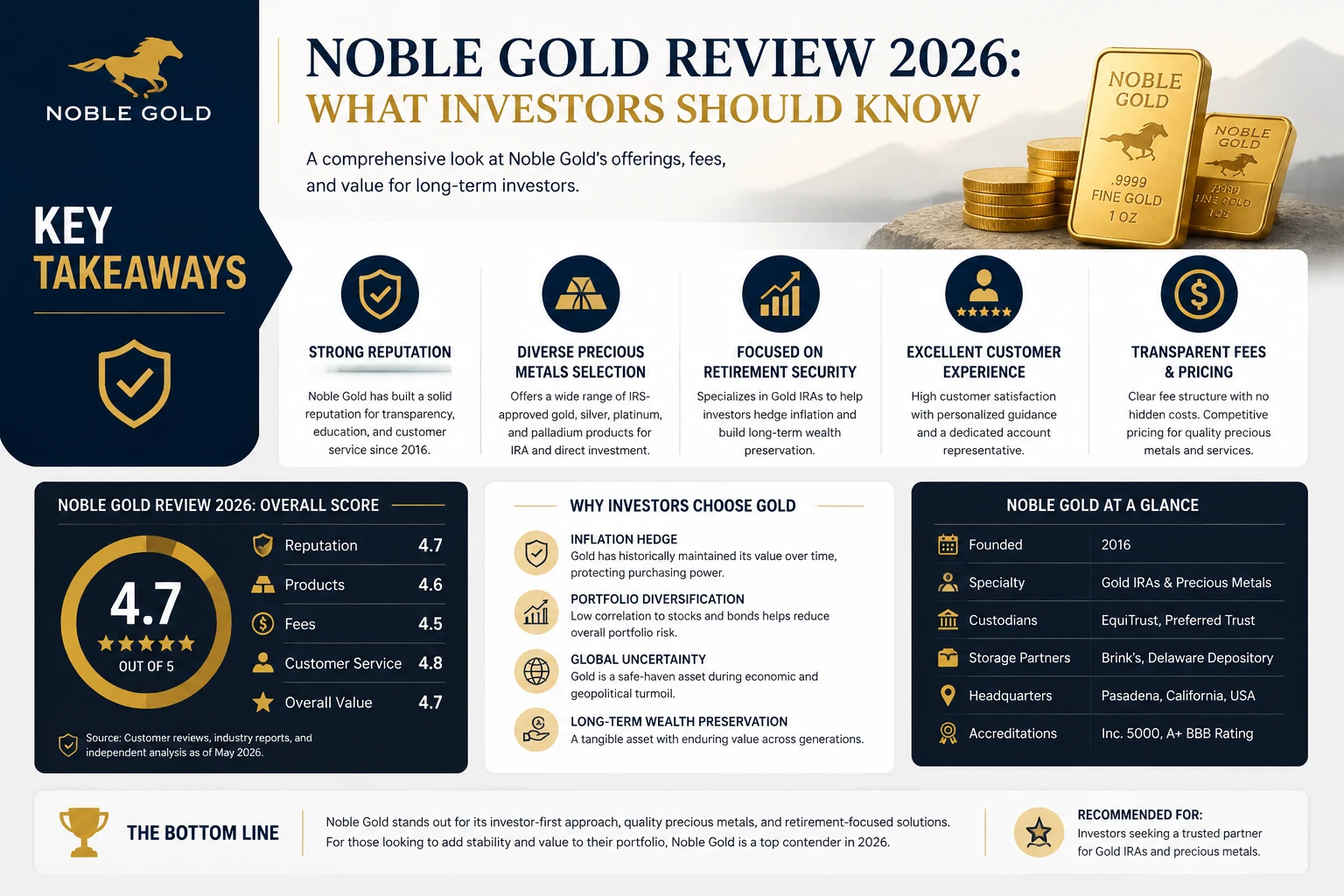 NOBLE GOLD

NOBLE GOLD REVIEW 2026:
WHAT INVESTORS SHOULD KNOW

A comprehensive look at Noble Gold's offerings, fees, and value for long-term investors.

NOBLE GOLD .9999 FINE GOLD 1 OZ

NOBLE GOLD .9999 FINE GOLD 1 OZ

KEY TAKEAWAYS

STRONG REPUTATION
Noble Gold has built a solid reputation for transparency, education, and customer service since 2016.

DIVERSE PRECIOUS METALS SELECTION
Offers a wide range of IRS-approved gold, silver, platinum, and palladium products for IRA and direct investment.

FOCUSED ON RETIREMENT SECURITY
Specializes in Gold IRAs to help investors hedge inflation and build long-term wealth preservation.

EXCELLENT CUSTOMER EXPERIENCE
High customer satisfaction with personalized guidance and a dedicated account representative.

TRANSPARENT FEES & PRICING
Clear fee structure with no hidden costs. Competitive pricing for quality precious metals and services.

NOBLE GOLD REVIEW 2026: OVERALL SCORE

4.7
OUT OF 5

| Reputation | 4.7 |
|---|---|
| Products | 4.6 |
| Fees | 4.5 |
| Customer Service | 4.8 |
| Overall Value | 4.7 |

Source: Customer reviews, industry reports, and independent analysis as of May 2026.

WHY INVESTORS CHOOSE GOLD

INFLATION HEDGE
Gold has historically maintained its value over time, protecting purchasing power.

PORTFOLIO DIVERSIFICATION
Low correlation to stocks and bonds helps reduce overall portfolio risk.

GLOBAL UNCERTAINTY
Gold is a safe-haven asset during economic and geopolitical turmoil.

LONG-TERM WEALTH PRESERVATION
A tangible asset with enduring value across generations.

NOBLE GOLD AT A GLANCE

| Founded | 2016 |
|---|---|
| Specialty | Gold IRAs & Precious Metals |
| Custodians | EquiTrust, Preferred Trust |
| Storage Partners | Brink's, Delaware Depository |
| Headquarters | Pasadena, California, USA |
| Accreditations | Inc. 5000, A+ BBB Rating |

THE BOTTOM LINE

Noble Gold stands out for its investor-first approach, quality precious metals, and retirement-focused solutions. For those looking to add stability and value to their portfolio, Noble Gold is a top contender in 2026.

RECOMMENDED FOR:
Investors seeking a trusted partner for Gold IRAs and precious metals.